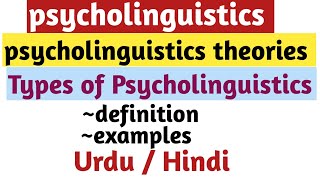 psycholinguistics

psycholinguistics theories

Types of Psycholinguistics

~definition
~examples

Urdu / Hindi